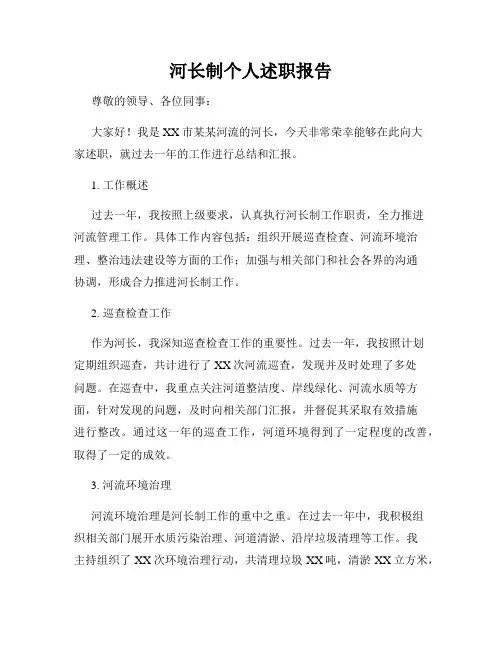 河长制个人述职报告

尊敬的领导、各位同事：

大家好！我是XX市某某河流的河长，今天非常荣幸能够在此向大家述职，就过去一年的工作进行总结和汇报。

1. 工作概述

过去一年，我按照上级要求，认真执行河长制工作职责，全力推进河流管理工作。具体工作内容包括：组织开展巡查检查、河流环境治理、整治违法建设等方面的工作；加强与相关部门和社会各界的沟通协调，形成合力推进河长制工作。

2. 巡查检查工作

作为河长，我深知巡查检查工作的重要性。过去一年，我按照计划定期组织巡查，共计进行了XX次河流巡查，发现并及时处理了多处问题。在巡查中，我重点关注河道整洁度、岸线绿化、河流水质等方面，针对发现的问题，及时向相关部门汇报，并督促其采取有效措施进行整改。通过这一年的巡查工作，河道环境得到了一定程度的改善，取得了一定的成效。

3. 河流环境治理

河流环境治理是河长制工作的重中之重。在过去一年中，我积极组织相关部门展开水质污染治理、河道清淤、沿岸垃圾清理等工作。我主持组织了XX次环境治理行动，共清理垃圾XX吨，清淤XX立方米，